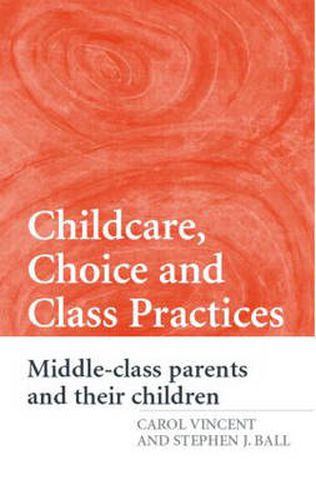 Childcare, Choice and Class Practices

Middle-class parents and their children

CAROL VINCENT AND STEPHEN J. BALL